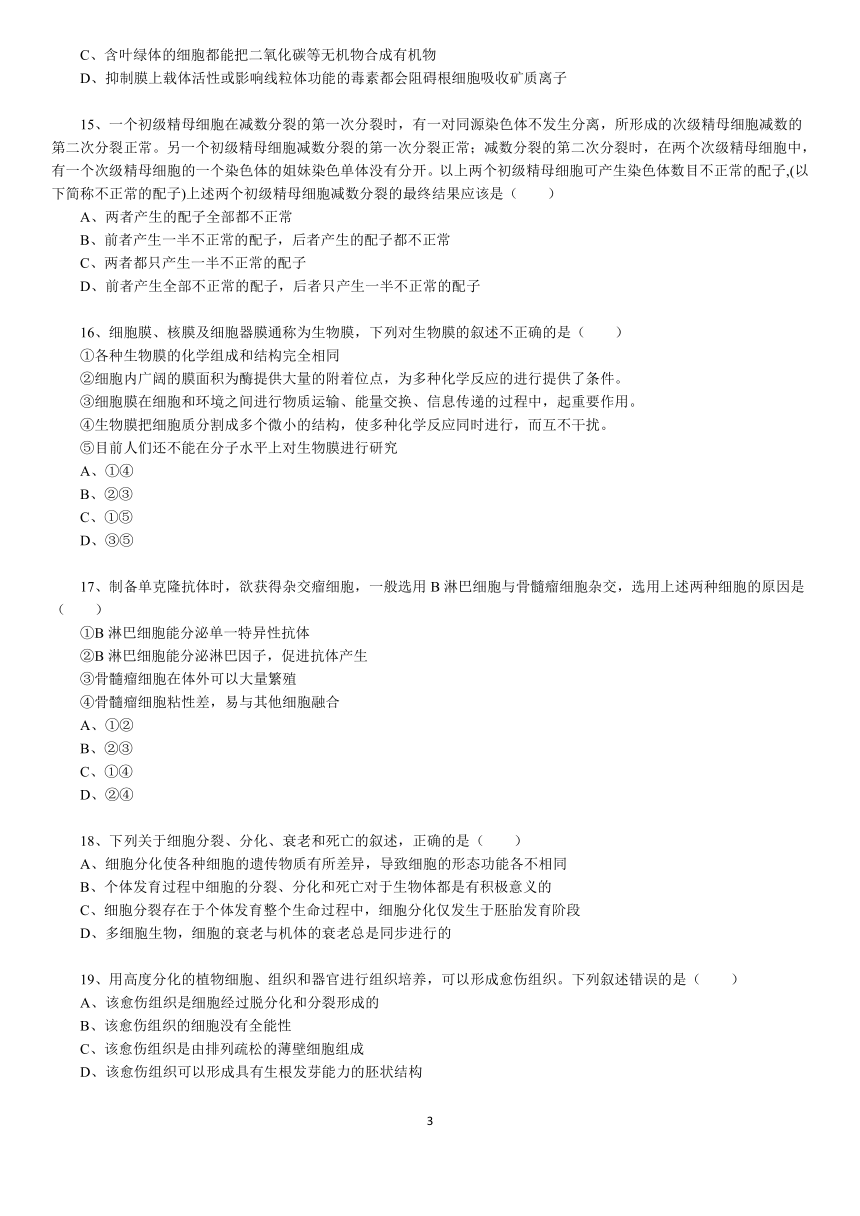 C、含叶绿体的细胞都能把二氧化碳等无机物合成有机物
D、抑制膜上载体活性或影响线粒体功能的毒素都会阻碍根细胞吸收矿质离子

15、一个初级精母细胞在减数分裂的第一次分裂时，有一对同源染色体不发生分离，所形成的次级精母细胞减数的第二次分裂正常。另一个初级精母细胞减数分裂的第一次分裂正常；减数分裂的第二次分裂时，在两个次级精母细胞中，有一个次级精母细胞的一个染色体的姐妹染色单体没有分开。以上两个初级精母细胞可产生染色体数目不正常的配子,(以下简称不正常的配子)上述两个初级精母细胞减数分裂的最终结果应该是（　　）
A、两者产生的配子全部都不正常
B、前者产生一半不正常的配子，后者产生的配子都不正常
C、两者都只产生一半不正常的配子
D、前者产生全部不正常的配子，后者只产生一半不正常的配子

16、细胞膜、核膜及细胞器膜通称为生物膜，下列对生物膜的叙述不正确的是（　　）
①各种生物膜的化学组成和结构完全相同
②细胞内广阔的膜面积为酶提供大量的附着位点，为多种化学反应的进行提供了条件。
③细胞膜在细胞和环境之间进行物质运输、能量交换、信息传递的过程中，起重要作用。
④生物膜把细胞质分割成多个微小的结构，使多种化学反应同时进行，而互不干扰。
⑤目前人们还不能在分子水平上对生物膜进行研究
A、①④
B、②③
C、①⑤
D、③⑤

17、制备单克隆抗体时，欲获得杂交瘤细胞，一般选用 B 淋巴细胞与骨髓瘤细胞杂交，选用上述两种细胞的原因是（　　）
①B 淋巴细胞能分泌单一特异性抗体
②B 淋巴细胞能分泌淋巴因子，促进抗体产生
③骨髓瘤细胞在体外可以大量繁殖
④骨髓瘤细胞粘性差，易与其他细胞融合
A、①②
B、②③
C、①④
D、②④

18、下列关于细胞分裂、分化、衰老和死亡的叙述，正确的是（　　）
A、细胞分化使各种细胞的遗传物质有所差异，导致细胞的形态功能各不相同
B、个体发育过程中细胞的分裂、分化和死亡对于生物体都是有积极意义的
C、细胞分裂存在于个体发育整个生命过程中，细胞分化仅发生于胚胎发育阶段
D、多细胞生物，细胞的衰老与机体的衰老总是同步进行的

19、用高度分化的植物细胞、组织和器官进行组织培养，可以形成愈伤组织。下列叙述错误的是（　　）
A、该愈伤组织是细胞经过脱分化和分裂形成的
B、该愈伤组织的细胞没有全能性
C、该愈伤组织是由排列疏松的薄壁细胞组成
D、该愈伤组织可以形成具有生根发芽能力的胚状结构

3